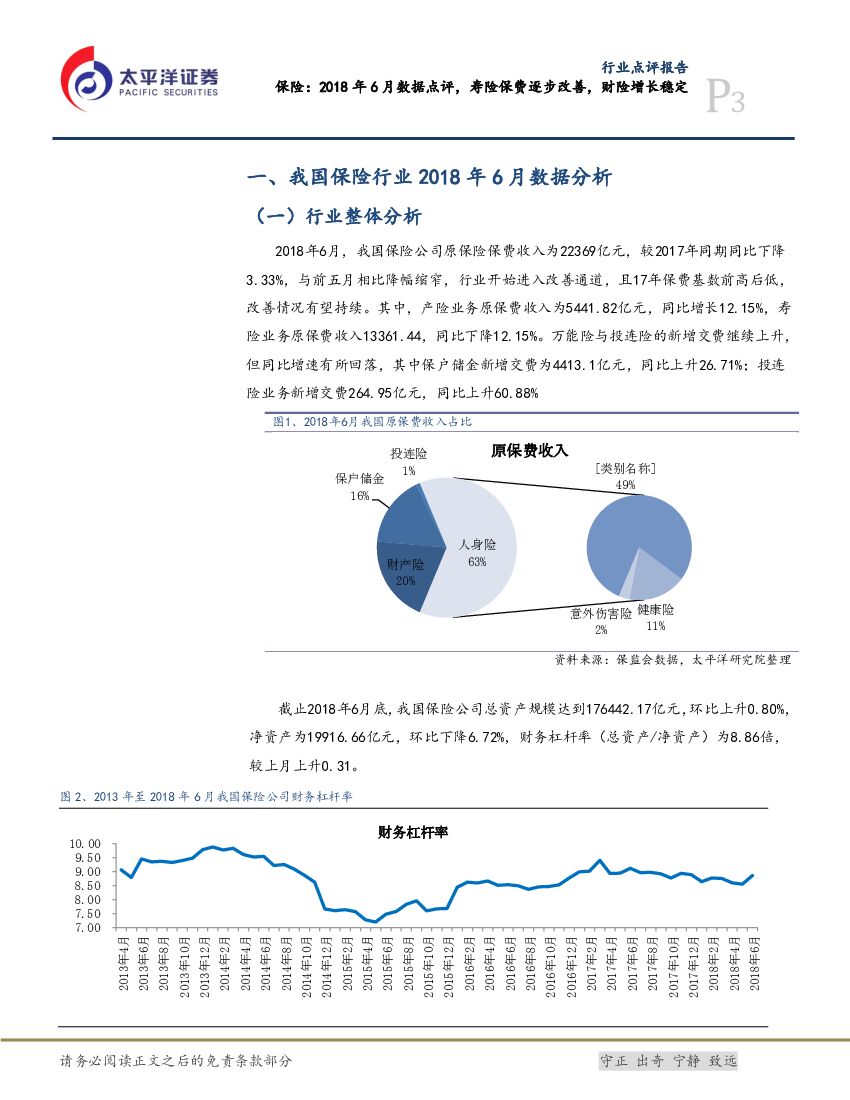 太平洋证券
PACIFIC SECURITIES

行业点评报告
保险：2018 年 6 月数据点评，寿险保费逐步改善，财险增长稳定

P3

一、我国保险行业 2018 年 6 月数据分析

（一）行业整体分析

2018年6月，我国保险公司原保险保费收入为22369亿元，较2017年同期同比下降3.33%，与前五月相比降幅缩窄，行业开始进入改善通道，且17年保费基数前高后低，改善情况有望持续。其中，产险业务原保费收入为5441.82亿元，同比增长12.15%，寿险业务原保费收入13361.44，同比下降12.15%。万能险与投连险的新增交费继续上升，但同比增速有所回落，其中保户储金新增交费为4413.1亿元，同比上升26.71%；投连险业务新增交费264.95亿元，同比上升60.88%

图1、2018年6月我国原保费收入占比

原保费收入

投连险 1%
保户储金 16%
财产险 20%
人身险 63%
[类别名称] 49%
意外伤害险 2%
健康险 11%

资料来源：保监会数据，太平洋研究院整理

截止2018年6月底，我国保险公司总资产规模达到176442.17亿元，环比上升0.80%，净资产为19916.66亿元，环比下降6.72%，财务杠杆率（总资产/净资产）为8.86倍，较上月上升0.31。

图 2、2013 年至 2018 年 6 月我国保险公司财务杠杆率

财务杠杆率

10.00
9.50
9.00
8.50
8.00
7.50
7.00

2013年4月
2013年6月
2013年8月
2013年10月
2013年12月
2014年2月
2014年4月
2014年6月
2014年8月
2014年10月
2014年12月
2015年2月
2015年4月
2015年6月
2015年8月
2015年10月
2015年12月
2016年2月
2016年4月
2016年6月
2016年8月
2016年10月
2016年12月
2017年2月
2017年4月
2017年6月
2017年8月
2017年10月
2017年12月
2018年2月
2018年4月
2018年6月

请务必阅读正文之后的免责条款部分

守正 出奇 宁静 致远